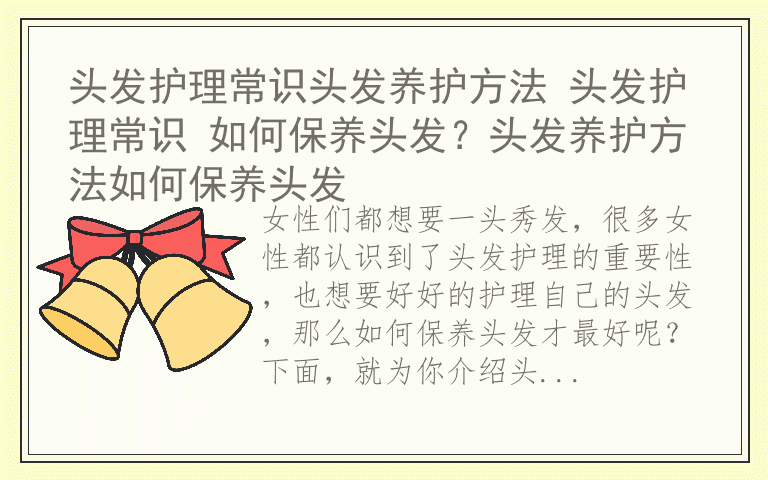 头发护理常识头发养护方法 头发护理常识 如何保养头发？头发养护方法如何保养头发

女性们都想要一头秀发，很多女性都认识到了头发护理的重要性，也想要好好的护理自己的头发，那么如何保养头发才最好呢？下面，就为你介绍头...